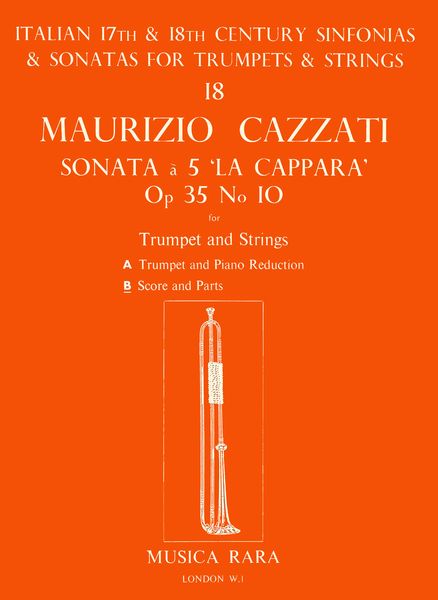 ITALIAN 17TH & 18TH CENTURY SINFONIAS & SONATAS FOR TRUMPETS & STRINGS

18

MAURIZIO CAZZATI

SONATA à 5 'LA CAPPARA'
Op 35 No 10

for

Trumpet and Strings

A Trumpet and Piano Reduction
B Score and Parts

MUSICA RARA

LONDON W.1